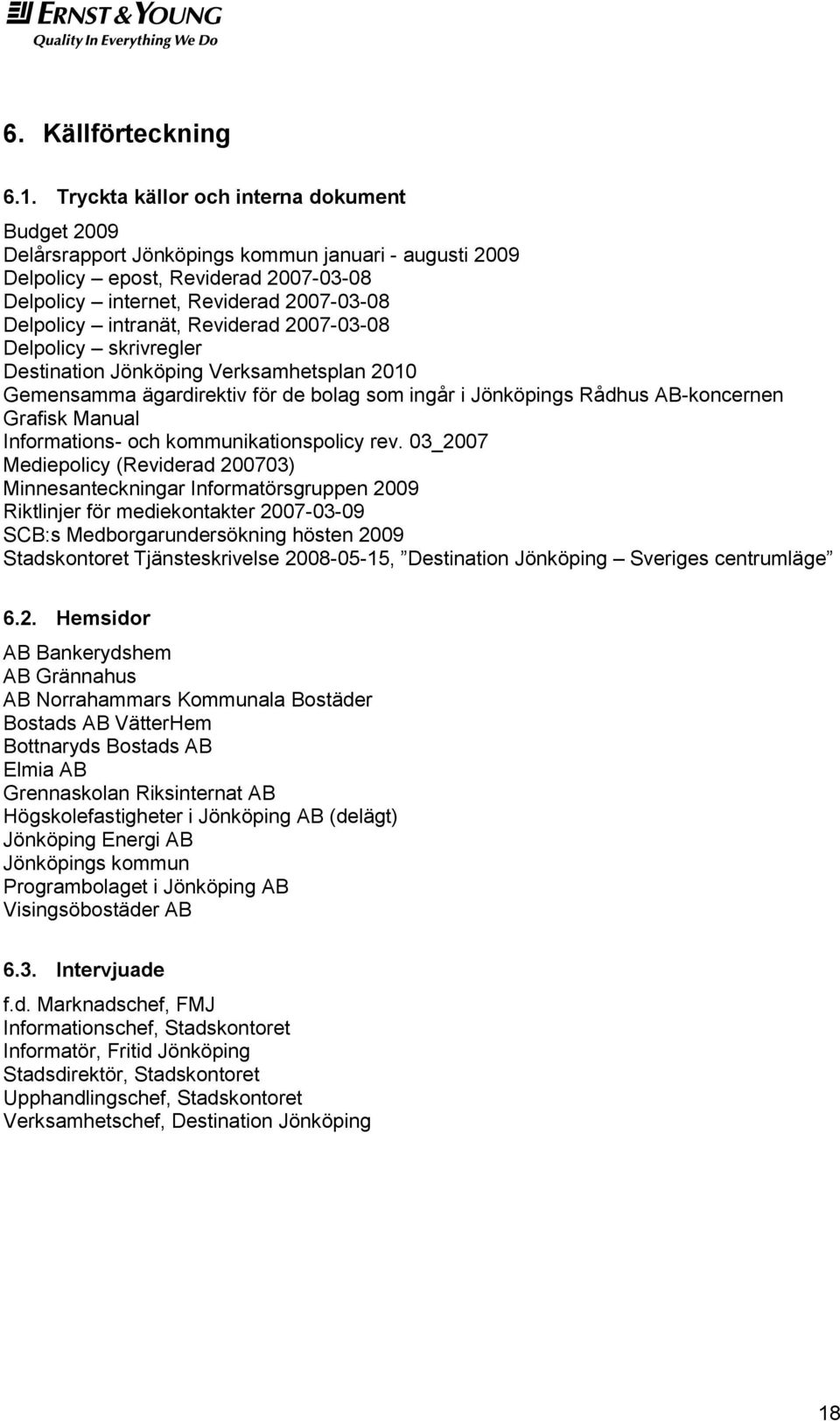 ERNST & YOUNG
Quality In Everything We Do

6. Källförteckning

6.1. Tryckta källor och interna dokument

Budget 2009
Delårsrapport Jönköpings kommun januari - augusti 2009
Delpolicy – epost, Reviderad 2007-03-08
Delpolicy – internet, Reviderad 2007-03-08
Delpolicy – intranät, Reviderad 2007-03-08
Delpolicy – skrivregler
Destination Jönköping Verksamhetsplan 2010
Gemensamma ägardirektiv för de bolag som ingår i Jönköpings Rådhus AB-koncernen
Grafisk Manual
Informations- och kommunikationspolicy rev. 03_2007
Mediepolicy (Reviderad 200703)
Minnesanteckningar Informatörsgruppen 2009
Riktlinjer för mediekontakter 2007-03-09
SCB:s Medborgarundersökning hösten 2009
Stadskontoret Tjänsteskrivelse 2008-05-15, ”Destination Jönköping – Sveriges centrumläge”

6.2. Hemsidor

AB Bankerydshem
AB Grännahus
AB Norrahammars Kommunala Bostäder
Bostads AB VätterHem
Bottnaryds Bostads AB
Elmia AB
Grennaskolan Riksinternat AB
Högskolefastigheter i Jönköping AB (delägt)
Jönköping Energi AB
Jönköpings kommun
Programbolaget i Jönköping AB
Visingsöbostäder AB

6.3. Intervjuade

f.d. Marknadschef, FMJ
Informationschef, Stadskontoret
Informatör, Fritid Jönköping
Stadsdirektör, Stadskontoret
Upphandlingschef, Stadskontoret
Verksamhetschef, Destination Jönköping

18